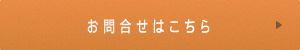 お問合せはこちら